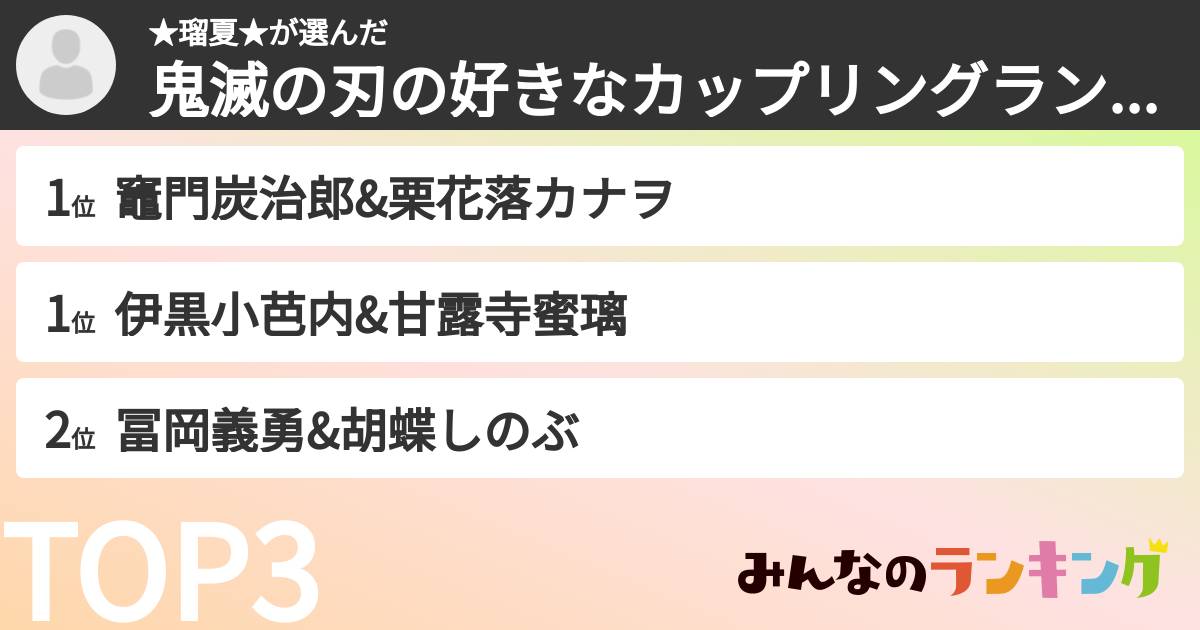 ★瑠夏★が選んだ
鬼滅の刃の好きなカップリングラン…

1位 竈門炭治郎&栗花落カナヲ

1位 伊黒小芭内&甘露寺蜜璃

2位 冨岡義勇&胡蝶しのぶ

TOP3

みんなのランキング